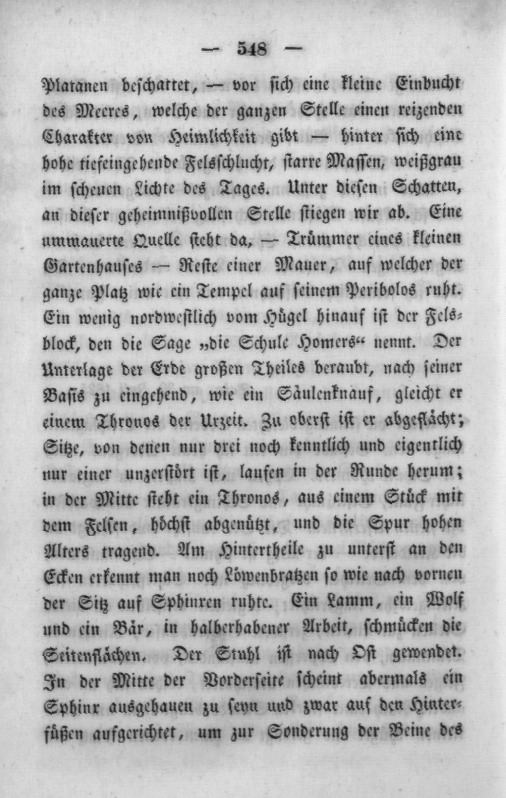 — 548 —

Platanen beschattet, — vor sich eine kleine Einbucht des Meeres, welche der ganzen Stelle einen reizenden Charakter von Heimlichkeit gibt — hinter sich eine hohe tiefeingehende Felsschlucht, starre Massen, weißgrau im scheuen Lichte des Tages. Unter diesen Schatten, an dieser geheimnißvollen Stelle stiegen wir ab. Eine ummauerte Quelle steht da, — Trümmer eines kleinen Gartenhauses — Reste einer Mauer, auf welcher der ganze Platz wie ein Tempel auf seinem Peribolos ruht. Ein wenig nordwestlich vom Hügel hinauf ist der Felsblock, den die Sage „die Schule Homers“ nennt. Der Unterlage der Erde großen Theiles beraubt, nach seiner Basis zu eingehend, wie ein Säulenknauf, gleicht er einem Thronos der Urzeit. Zu oberst ist er abgeflächt; Sitze, von denen nur drei noch kenntlich und eigentlich nur einer unzerstört ist, laufen in der Runde herum; in der Mitte steht ein Thronos, aus einem Stück mit dem Felsen, höchst abgenützt, und die Spur hohen Alters tragend. Am Hintertheile zu unterst an den Ecken erkennt man noch Löwenbratzen so wie nach vornen der Sitz auf Sphinxen ruhte. Ein Lamm, ein Wolf und ein Bär, in halberhabener Arbeit, schmücken die Seitenflächen. Der Stuhl ist nach Ost gewendet. In der Mitte der Vorderseite scheint abermals ein Sphinx ausgehauen zu seyn und zwar auf den Hinterfüßen aufgerichtet, um zur Sonderung der Beine des